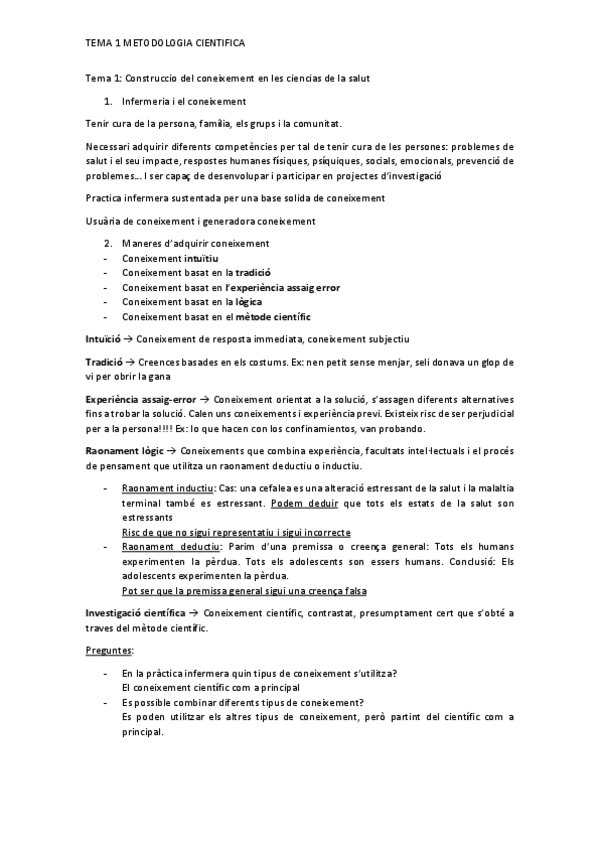 TEMA 1 METODOLOGIA CIENTIFICA

Tema 1: Construccio del coneixement en les ciencias de la salut

1. Infermeria i el coneixement

Tenir cura de la persona, família, els grups i la comunitat.

Necessari adquirir diferents competències per tal de tenir cura de les persones: problemes de salut i el seu impacte, respostes humanes físiques, psíquiques, socials, emocionals, prevenció de problemes… I ser capaç de desenvolupar i participar en projectes d'investigació

Practica infermera sustentada per una base solida de coneixement

Usuària de coneixement i generadora coneixement

2. Maneres d'adquirir coneixement
- Coneixement intuïtiu
- Coneixement basat en la tradició
- Coneixement basat en l'experiència assaig error
- Coneixement basat en la lògica
- Coneixement basat en el mètode científic

Intuïció → Coneixement de resposta immediata, coneixement subjectiu

Tradició → Creences basades en els costums. Ex: nen petit sense menjar, seli donava un glop de vi per obrir la gana

Experiència assaig-error → Coneixement orientat a la solució, s'assagen diferents alternatives fins a trobar la solució. Calen uns coneixements i experiència previ. Existeix risc de ser perjudicial per a la persona!!!! Ex: lo que hacen con los confinamientos, van probando.

Raonament lògic → Coneixements que combina experiència, facultats intel·lectuals i el procés de pensament que utilitza un raonament deductiu o inductiu.

- Raonament inductiu: Cas: una cefalea es una alteració estressant de la salut i la malaltia terminal també es estressant. Podem deduir que tots els estats de la salut son estressants
Risc de que no sigui representatiu i sigui incorrecte
- Raonament deductiu: Parim d'una premissa o creença general: Tots els humans experimenten la pèrdua. Tots els adolescents son essers humans. Conclusió: Els adolescents experimenten la pèrdua.
Pot ser que la premissa general sigui una creença falsa

Investigació científica → Coneixement científic, contrastat, presumptament cert que s'obté a traves del mètode científic.

Preguntes:

- En la pràctica infermera quin tipus de coneixement s'utilitza?
El coneixement científic com a principal
- Es possible combinar diferents tipus de coneixement?
Es poden utilitzar els altres tipus de coneixement, però partint del científic com a principal.